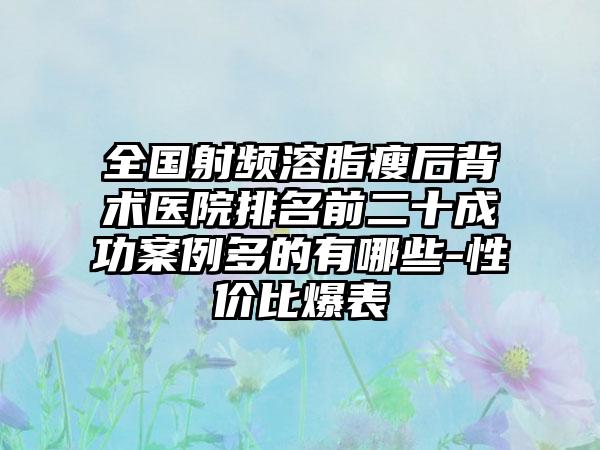 全国射频溶脂瘦后背术医院排名前二十成功案例多的有哪些-性价比爆表